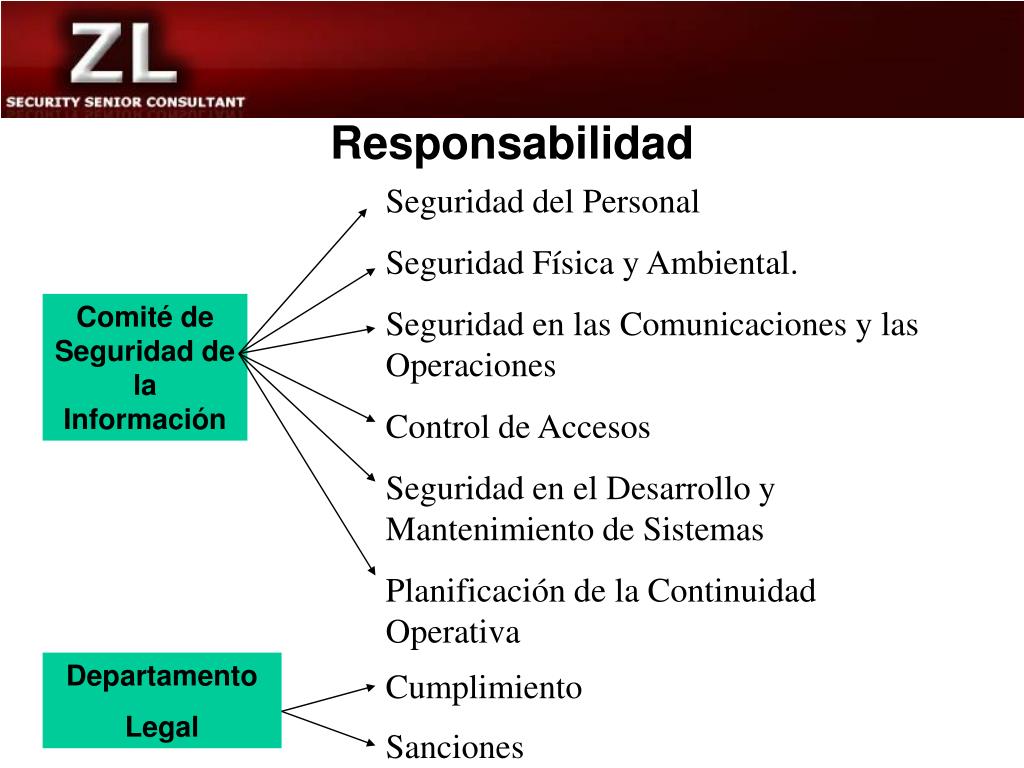 ZL
SECURITY SENIOR CONSULTANT

Responsabilidad

Comité de Seguridad de la Información

Seguridad del Personal

Seguridad Física y Ambiental.

Seguridad en las Comunicaciones y las Operaciones

Control de Accesos

Seguridad en el Desarrollo y Mantenimiento de Sistemas

Planificación de la Continuidad Operativa

Departamento Legal

Cumplimiento

Sanciones